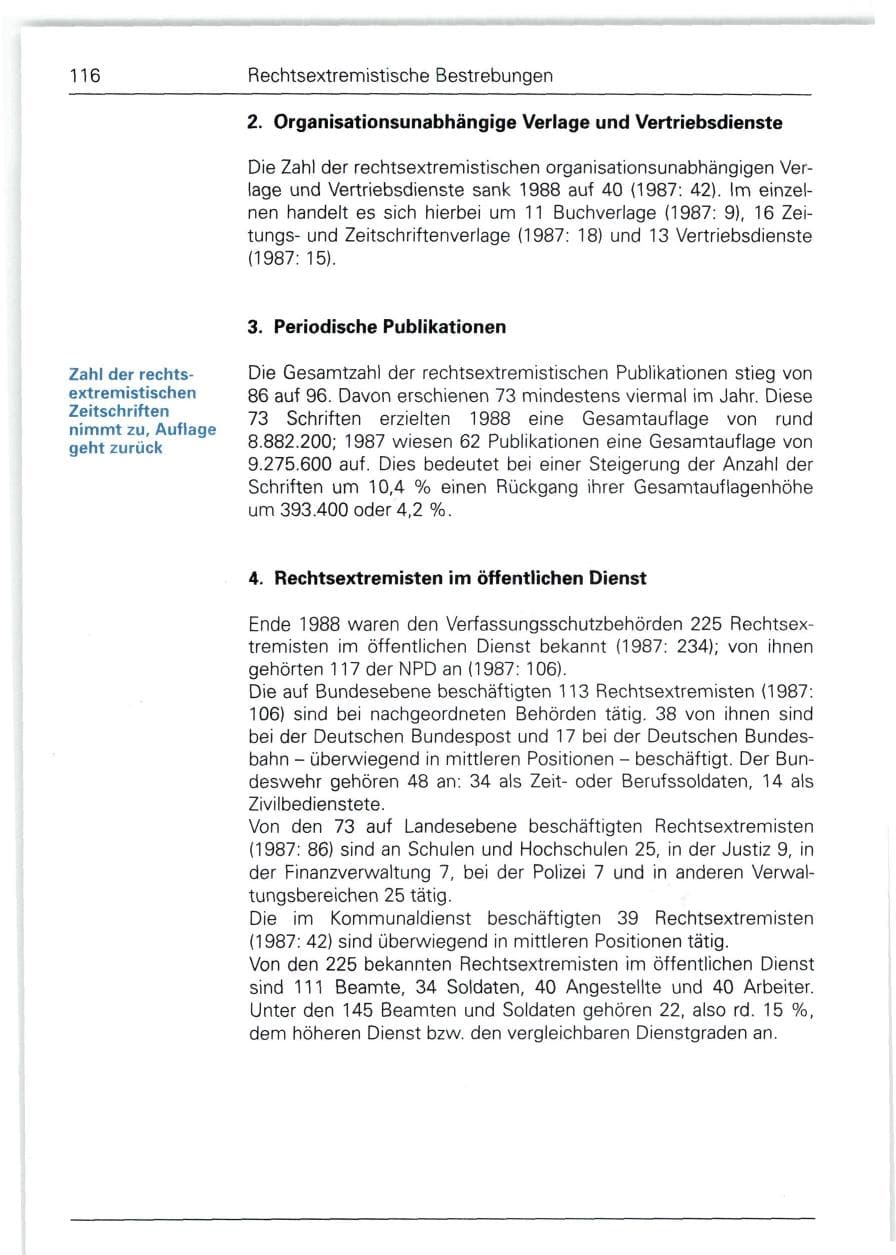 116 Rechtsextremistische Bestrebungen

2. Organisationsunabhängige Verlage und Vertriebsdienste

Die Zahl der rechtsextremistischen organisationsunabhängigen Verlage und Vertriebsdienste sank 1988 auf 40 (1987: 42). Im einzelnen handelt es sich hierbei um 11 Buchverlage (1987: 9), 16 Zeitungs- und Zeitschriftenverlage (1987: 18) und 13 Vertriebsdienste (1987: 15).

3. Periodische Publikationen

Zahl der rechtsextremistischen Zeitschriften nimmt zu, Auflage geht zurück

Die Gesamtzahl der rechtsextremistischen Publikationen stieg von 86 auf 96. Davon erschienen 73 mindestens viermal im Jahr. Diese 73 Schriften erzielten 1988 eine Gesamtauflage von rund 8.882.200; 1987 wiesen 62 Publikationen eine Gesamtauflage von 9.275.600 auf. Dies bedeutet bei einer Steigerung der Anzahl der Schriften um 10,4 % einen Rückgang ihrer Gesamtauflagenhöhe um 393.400 oder 4,2 %.

4. Rechtsextremisten im öffentlichen Dienst

Ende 1988 waren den Verfassungsschutzbehörden 225 Rechtsextremisten im öffentlichen Dienst bekannt (1987: 234); von ihnen gehörten 117 der NPD an (1987: 106).

Die auf Bundesebene beschäftigten 113 Rechtsextremisten (1987: 106) sind bei nachgeordneten Behörden tätig. 38 von ihnen sind bei der Deutschen Bundespost und 17 bei der Deutschen Bundesbahn – überwiegend in mittleren Positionen – beschäftigt. Der Bundeswehr gehören 48 an: 34 als Zeit- oder Berufssoldaten, 14 als Zivilbedienstete.

Von den 73 auf Landesebene beschäftigten Rechtsextremisten (1987: 86) sind an Schulen und Hochschulen 25, in der Justiz 9, in der Finanzverwaltung 7, bei der Polizei 7 und in anderen Verwaltungsbereichen 25 tätig.

Die im Kommunaldienst beschäftigten 39 Rechtsextremisten (1987: 42) sind überwiegend in mittleren Positionen tätig.

Von den 225 bekannten Rechtsextremisten im öffentlichen Dienst sind 111 Beamte, 34 Soldaten, 40 Angestellte und 40 Arbeiter. Unter den 145 Beamten und Soldaten gehören 22, also rd. 15 %, dem höheren Dienst bzw. den vergleichbaren Dienstgraden an.